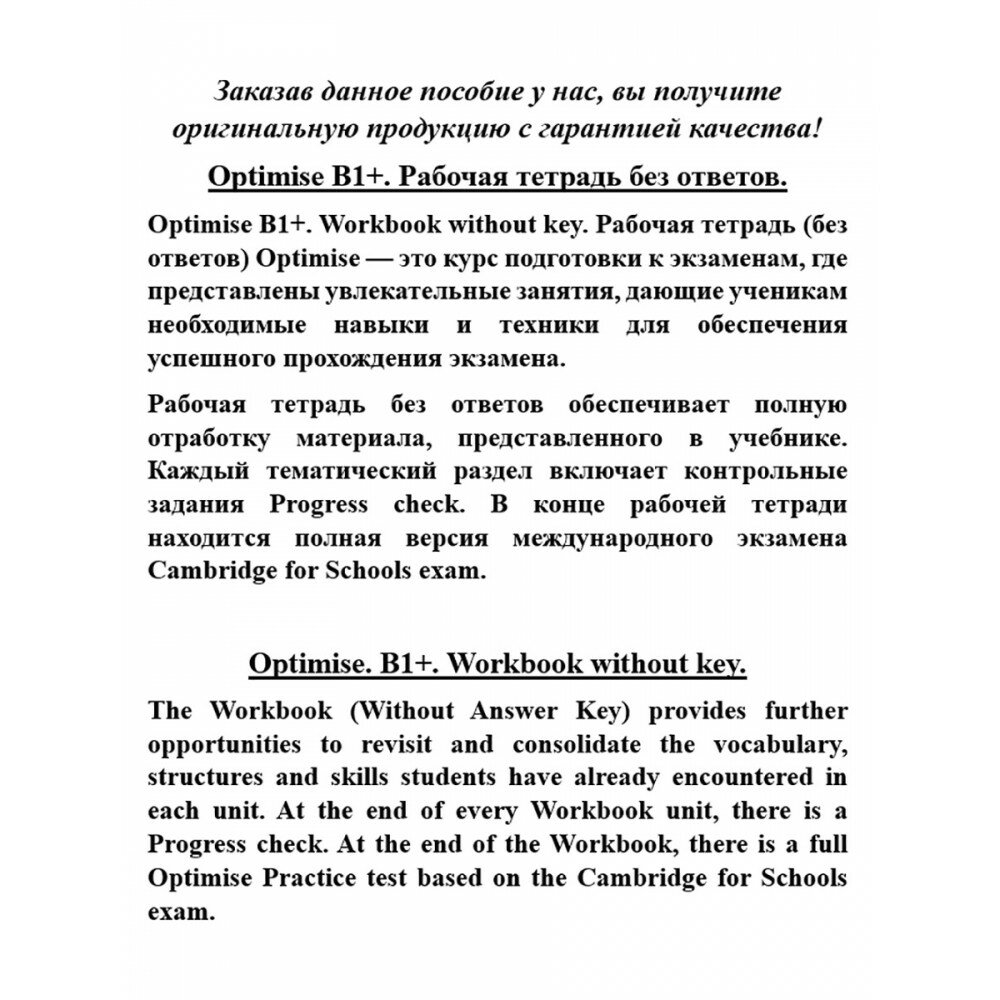 Заказав данное пособие у нас, вы получите оригинальную продукцию с гарантией качества!

Optimise B1+. Рабочая тетрадь без ответов.

Optimise B1+. Workbook without key. Рабочая тетрадь (без ответов) Optimise — это курс подготовки к экзаменам, где представлены увлекательные занятия, дающие ученикам необходимые навыки и техники для обеспечения успешного прохождения экзамена.

Рабочая тетрадь без ответов обеспечивает полную отработку материала, представленного в учебнике. Каждый тематический раздел включает контрольные задания Progress check. В конце рабочей тетради находится полная версия международного экзамена Cambridge for Schools exam.

Optimise. B1+. Workbook without key.

The Workbook (Without Answer Key) provides further opportunities to revisit and consolidate the vocabulary, structures and skills students have already encountered in each unit. At the end of every Workbook unit, there is a Progress check. At the end of the Workbook, there is a full Optimise Practice test based on the Cambridge for Schools exam.